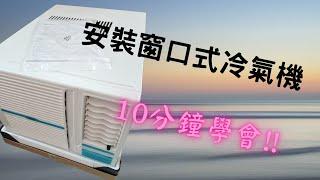 安裝窗口式冷氣機

10分鐘學會!!